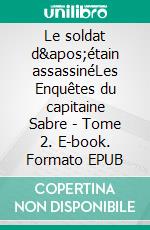 unilibro

Le soldat d&apos;étain assassinéLes Enquêtes du capitaine Sabre - Tome 2. E-book. Formato EPUB

COPERTINA NON DISPONIBILE